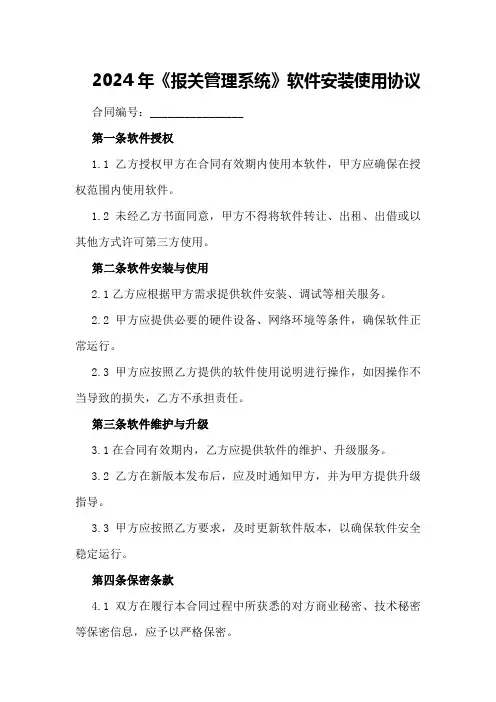 2024年《报关管理系统》软件安装使用协议

合同编号：________________

第一条软件授权

1.1 乙方授权甲方在合同有效期内使用本软件，甲方应确保在授权范围内使用软件。

1.2 未经乙方书面同意，甲方不得将软件转让、出租、出借或以其他方式许可第三方使用。

第二条软件安装与使用

2.1 乙方应根据甲方需求提供软件安装、调试等相关服务。

2.2 甲方应提供必要的硬件设备、网络环境等条件，确保软件正常运行。

2.3 甲方应按照乙方提供的软件使用说明进行操作，如因操作不当导致的损失，乙方不承担责任。

第三条软件维护与升级

3.1 在合同有效期内，乙方应提供软件的维护、升级服务。

3.2 乙方在新版本发布后，应及时通知甲方，并为甲方提供升级指导。

3.3 甲方应按照乙方要求，及时更新软件版本，以确保软件安全稳定运行。

第四条保密条款

4.1 双方在履行本合同过程中所获悉的对方商业秘密、技术秘密等保密信息，应予以严格保密。